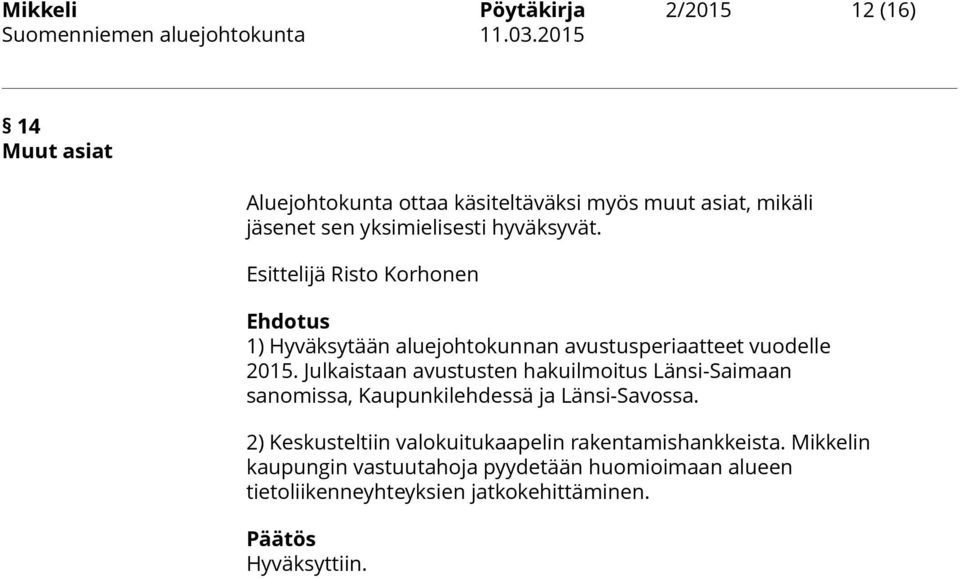 Mikkeli Pöytäkirja 2/2015 12 (16)
Suomenniemen aluejohtokunta 11.03.2015

§ 14
Muut asiat

Aluejohtokunta ottaa käsiteltäväksi myös muut asiat, mikäli jäsenet sen yksimielisesti hyväksyvät.

Esittelijä Risto Korhonen

Ehdotus
1) Hyväksytään aluejohtokunnan avustusperiaatteet vuodelle 2015. Julkaistaan avustusten hakuilmoitus Länsi-Saimaan sanomissa, Kaupunkilehdessä ja Länsi-Savossa.

2) Keskusteltiin valokuitukaapelin rakentamishankkeista. Mikkelin kaupungin vastuutahoja pyydetään huomioimaan alueen tietoliikenneyhteyksien jatkokehittäminen.

Päätös
Hyväksyttiin.